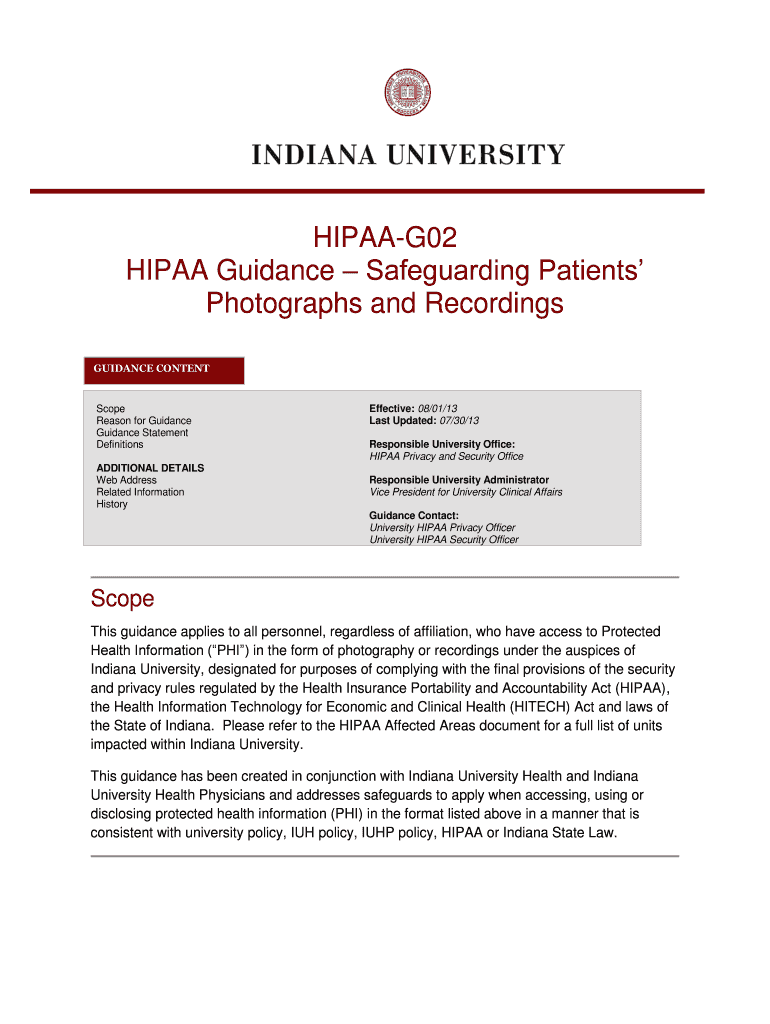 INDIANA UNIVERSITY

HIPAA-G02

HIPAA Guidance – Safeguarding Patients' Photographs and Recordings

GUIDANCE CONTENT

Scope
Reason for Guidance
Guidance Statement
Definitions

ADDITIONAL DETAILS
Web Address
Related Information
History

Effective: 08/01/13
Last Updated: 07/30/13

Responsible University Office:
HIPAA Privacy and Security Office

Responsible University Administrator
Vice President for University Clinical Affairs

Guidance Contact:
University HIPAA Privacy Officer
University HIPAA Security Officer

Scope

This guidance applies to all personnel, regardless of affiliation, who have access to Protected Health Information ("PHI") in the form of photography or recordings under the auspices of Indiana University, designated for purposes of complying with the final provisions of the security and privacy rules regulated by the Health Insurance Portability and Accountability Act (HIPAA), the Health Information Technology for Economic and Clinical Health (HITECH) Act and laws of the State of Indiana. Please refer to the HIPAA Affected Areas document for a full list of units impacted within Indiana University.

This guidance has been created in conjunction with Indiana University Health and Indiana University Health Physicians and addresses safeguards to apply when accessing, using or disclosing protected health information (PHI) in the format listed above in a manner that is consistent with university policy, IUH policy, IUHP policy, HIPAA or Indiana State Law.